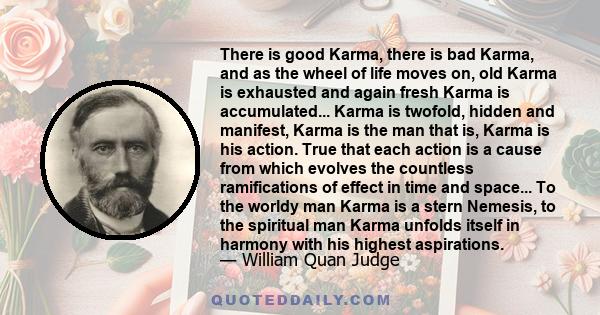 There is good Karma, there is bad Karma, and as the wheel of life moves on, old Karma is exhausted and again fresh Karma is accumulated... Karma is twofold, hidden and manifest, Karma is the man that is, Karma is his action. True that each action is a cause from which evolves the countless ramifications of effect in time and space... To the worldy man Karma is a stern Nemesis, to the spiritual man Karma unfolds itself in harmony with his highest aspirations.
— William Quan Judge

QUOTEDDAILY.COM